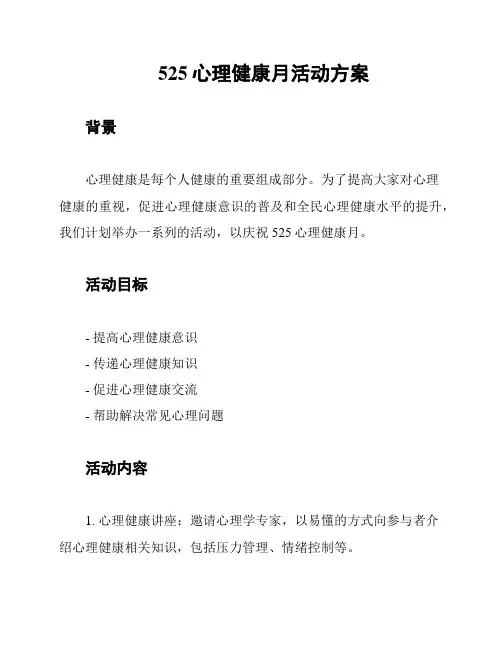 525 心理健康月活动方案

背景

心理健康是每个人健康的重要组成部分。为了提高大家对心理健康的重视，促进心理健康意识的普及和全民心理健康水平的提升，我们计划举办一系列的活动，以庆祝 525 心理健康月。

活动目标

- 提高心理健康意识
- 传递心理健康知识
- 促进心理健康交流
- 帮助解决常见心理问题

活动内容

1. 心理健康讲座：邀请心理学专家，以易懂的方式向参与者介绍心理健康相关知识，包括压力管理、情绪控制等。